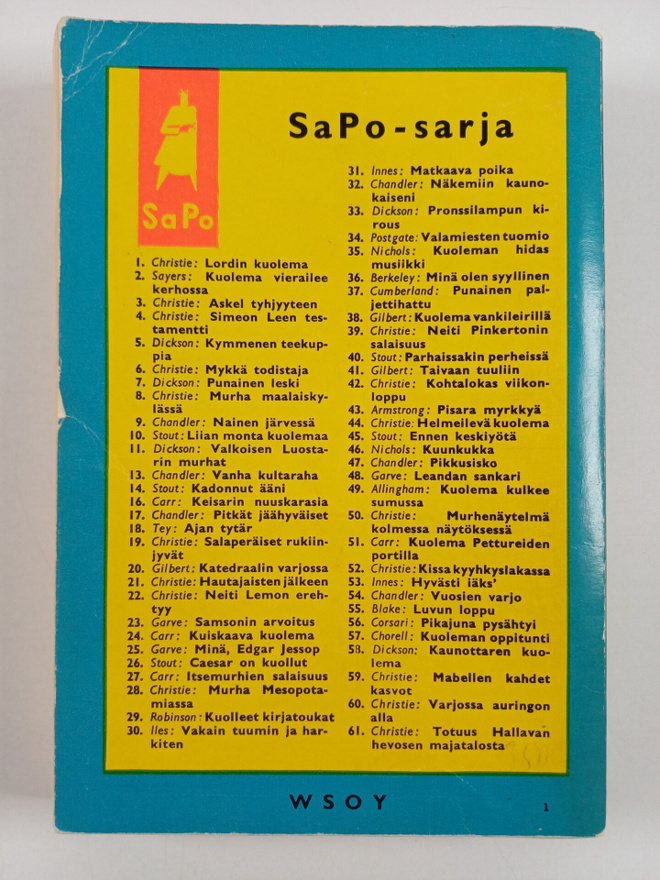 SaPo

SaPo-sarja

1. Christie: Lordin kuolema
2. Sayers: Kuolema vierailee kerhossa
3. Christie: Askel tyhjyyteen
4. Christie: Simeon Leen testamentti
5. Dickson: Kymmenen teekuppia
6. Christie: Mykkä todistaja
7. Dickson: Punainen leski
8. Christie: Murha maalaiskylässä
9. Chandler: Nainen järvessä
10. Stout: Liian monta kuolemaa
11. Dickson: Valkoisen Luostarin murhat
13. Chandler: Vanha kultaraha
14. Stout: Kadonnut ääni
16. Carr: Keisarin nuuskarasia
17. Chandler: Pitkät jäähyväiset
18. Tey: Ajan tytär
19. Christie: Salaperäiset rukiinjyvät
20. Gilbert: Katedraalin varjossa
21. Christie: Hautajaisten jälkeen
22. Christie: Neiti Lemon erehtyy
23. Garve: Samsonin arvoitus
24. Carr: Kuiskaava kuolema
25. Garve: Minä, Edgar Jessop
26. Stout: Caesar on kuollut
27. Carr: Itsemurhien salaisuus
28. Christie: Murha Mesopotamiassa
29. Robinson: Kuolleet kirjatoukat
30. Iles: Vakain tuumin ja harkiten
31. Innes: Matkaava poika
32. Chandler: Näkemiin kaunokaiseni
33. Dickson: Pronssilampun kirous
34. Postgate: Valamiesten tuomio
35. Nichols: Kuoleman hidas musiikki
36. Berkeley: Minä olen syyllinen
37. Cumberland: Punainen paljettihattu
38. Gilbert: Kuolema vankileirillä
39. Christie: Neiti Pinkertonin salaisuus
40. Stout: Parhaissakin perheissä
41. Gilbert: Taivaan tuuliin
42. Christie: Kohtalokas viikonloppu
43. Armstrong: Pisara myrkkyä
44. Christie: Helmeilevä kuolema
45. Stout: Ennen keskiyötä
46. Nichols: Kuunkukka
47. Chandler: Pikkusisko
48. Garve: Leandan sankari
49. Allingham: Kuolema kulkee sumussa
50. Christie: Murhenäytelmä kolmessa näytöksessä
51. Carr: Kuolema Pettureiden portilla
52. Christie: Kissa kyyhkyslakassa
53. Innes: Hyvästi iäks'
54. Chandler: Vuosien varjo
55. Blake: Luvun loppu
56. Corsari: Pikajuna pysähtyi
57. Chorell: Kuoleman oppitunti
58. Dickson: Kaunottaren kuolema
59. Christie: Mabellen kahdet kasvot
60. Christie: Varjossa auringon alla
61. Christie: Totuus Hallavan hevosen majatalosta

WSOY

1